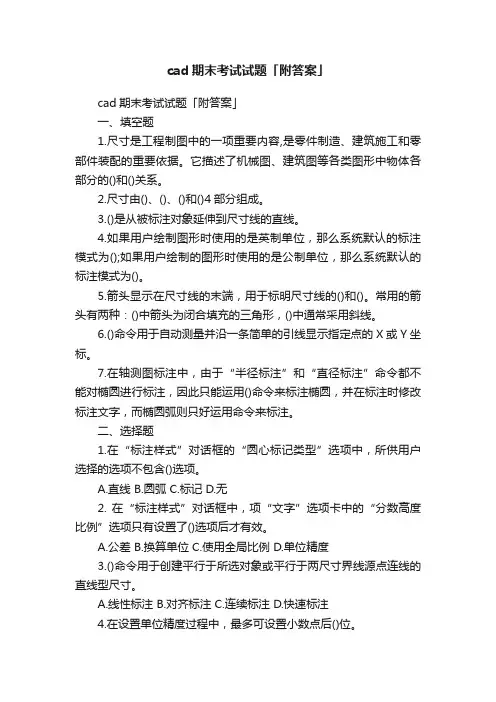 cad 期末考试试题「附答案」

cad 期末考试试题「附答案」

一、填空题

1.尺寸是工程制图中的一项重要内容,是零件制造、建筑施工和零部件装配的重要依据。它描述了机械图、建筑图等各类图形中物体各部分的()和()关系。

2.尺寸由()、()、()和()4 部分组成。

3.()是从被标注对象延伸到尺寸线的直线。

4.如果用户绘制图形时使用的是英制单位，那么系统默认的标注模式为();如果用户绘制的图形时使用的是公制单位，那么系统默认的标注模式为()。

5.箭头显示在尺寸线的末端，用于标明尺寸线的()和()。常用的箭头有两种：()中箭头为闭合填充的三角形，()中通常采用斜线。

6.()命令用于自动测量并沿一条简单的引线显示指定点的 X 或 Y 坐标。

7.在轴测图标注中，由于“半径标注”和“直径标注”命令都不能对椭圆进行标注，因此只能运用()命令来标注椭圆，并在标注时修改标注文字，而椭圆弧则只好运用命令来标注。

二、选择题

1.在“标注样式”对话框的“圆心标记类型”选项中，所供用户选择的选项不包含()选项。

A.直线 B.圆弧 C.标记 D.无

2. 在“标注样式”对话框中，项“文字”选项卡中的“分数高度比例”选项只有设置了()选项后才有效。

A.公差 B.换算单位 C.使用全局比例 D.单位精度

3.()命令用于创建平行于所选对象或平行于两尺寸界线源点连线的直线型尺寸。

A.线性标注 B.对齐标注 C.连续标注 D.快速标注

4.在设置单位精度过程中，最多可设置小数点后()位。